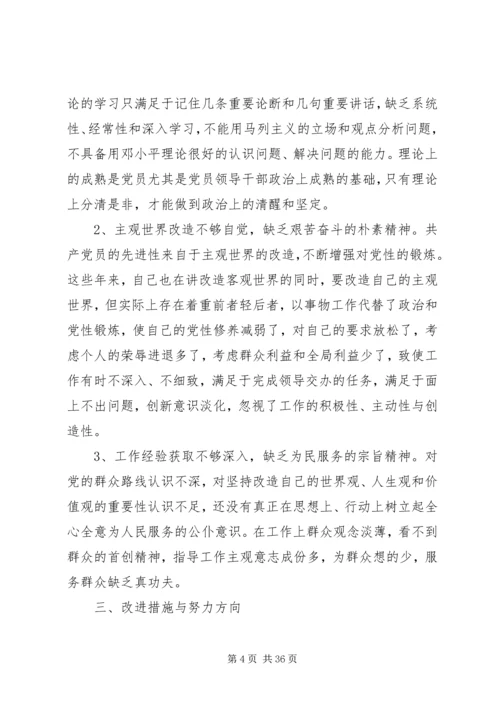 论的学习只满足于记住几条重要论断和几句重要讲话，缺乏系统性、经常性和深入学习，不能用马列主义的立场和观点分析问题，不具备用邓小平理论很好的认识问题、解决问题的能力。理论上的成熟是党员尤其是党员领导干部政治上成熟的基础，只有理论上分清是非，才能做到政治上的清醒和坚定。

2、主观世界改造不够自觉，缺乏艰苦奋斗的朴素精神。共产党员的先进性来自于主观世界的改造，不断增强对党性的锻炼。这些年来，自己也在讲改造客观世界的同时，要改造自己的主观世界，但实际上存在着重前者轻后者，以事物工作代替了政治和党性锻炼，使自己的党性修养减弱了，对自己的要求放松了，考虑个人的荣辱进退多了，考虑群众利益和全局利益少了，致使工作有时不深入、不细致，满足于完成领导交办的任务，满足于面上不出问题，创新意识淡化，忽视了工作的积极性、主动性与创造性。

3、工作经验获取不够深入，缺乏为民服务的宗旨精神。对党的群众路线认识不深，对坚持改造自己的世界观、人生观和价值观的重要性认识不足，还没有真正在思想上、行动上树立起全心全意为人民服务的公仆意识。在工作上群众观念淡薄，看不到群众的首创精神，指导工作主观意志成份多，为群众想的少，服务群众缺乏真功夫。

三、改进措施与努力方向

第 4 页 共 36 页